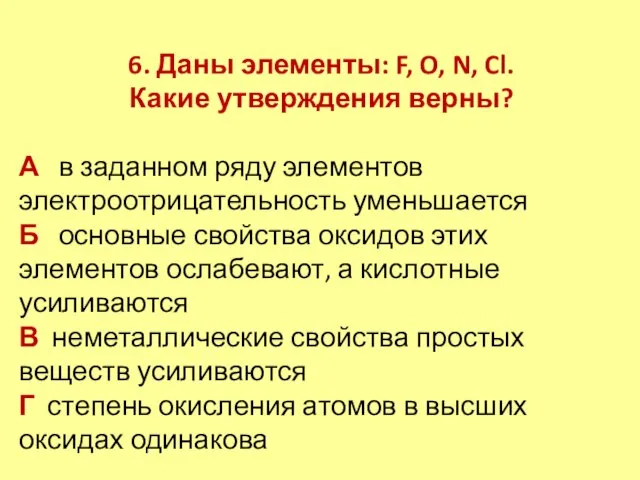 6. Даны элементы: F, O, N, Cl.
Какие утверждения верны?

А в заданном ряду элементов электроотрицательность уменьшается
Б основные свойства оксидов этих элементов ослабевают, а кислотные усиливаются
В неметаллические свойства простых веществ усиливаются
Г степень окисления атомов в высших оксидах одинакова